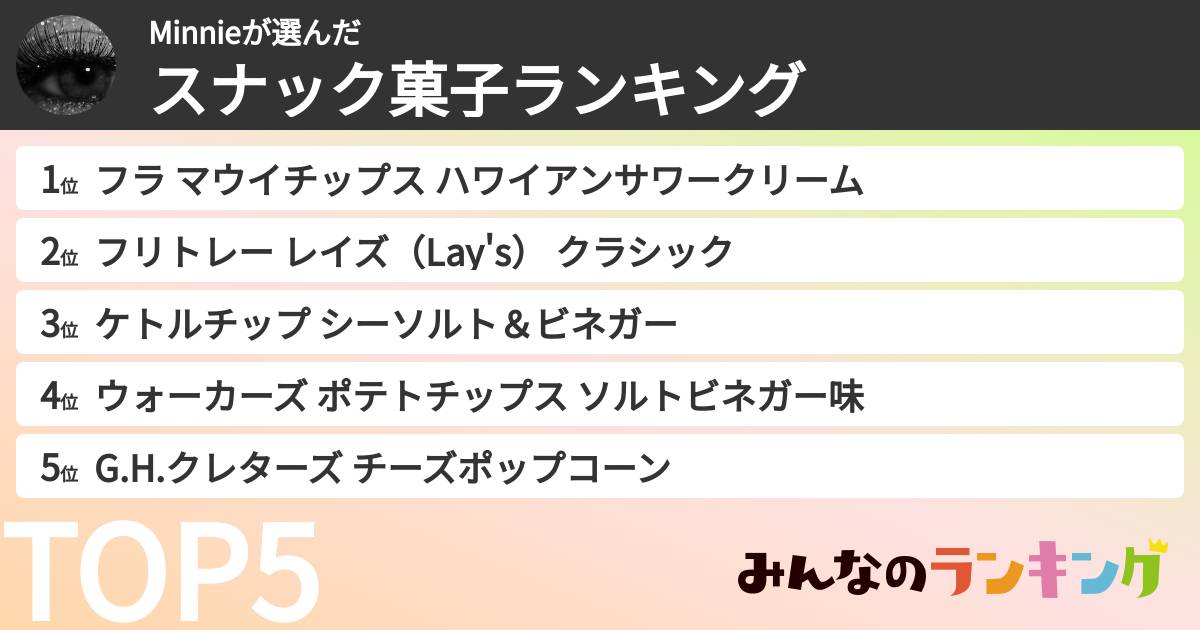 Minnieが選んだ
スナック菓子ランキング

1位 フラ マウイチップス ハワイアンサワークリーム

2位 フリトレー レイズ（Lay's） クラシック

3位 ケトルチップ シーソルト＆ビネガー

4位 ウォーカーズ ポテトチップス ソルトビネガー味

5位 G.H.クレターズ チーズポップコーン

TOP5

みんなのランキング